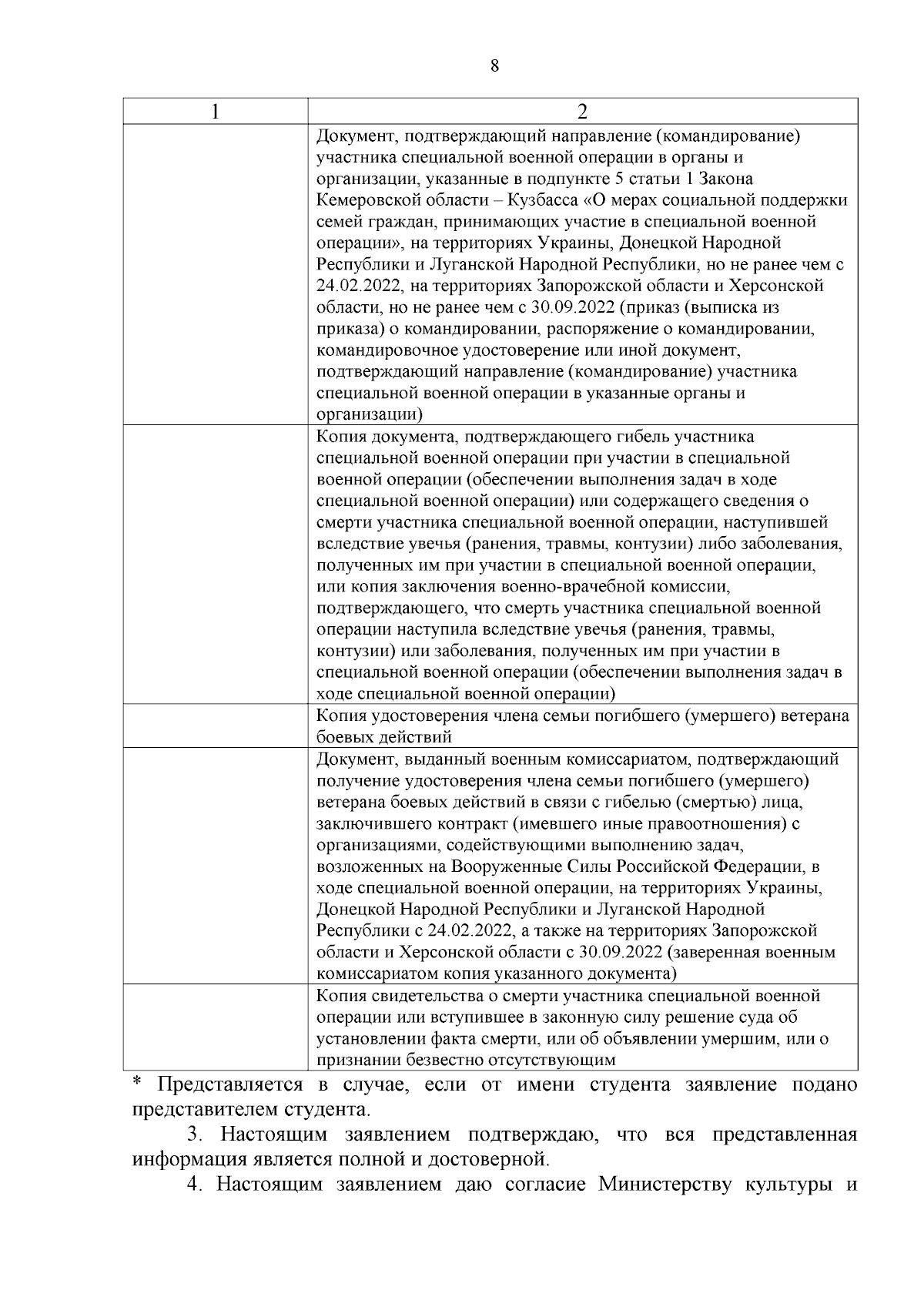 8

| 1 | 2 |
|---|---|
| | Документ, подтверждающий направление (командирование) участника специальной военной операции в органы и организации, указанные в подпункте 5 статьи 1 Закона Кемеровской области – Кузбасса «О мерах социальной поддержки семей граждан, принимающих участие в специальной военной операции», на территориях Украины, Донецкой Народной Республики и Луганской Народной Республики, но не ранее чем с 24.02.2022, на территориях Запорожской области и Херсонской области, но не ранее чем с 30.09.2022 (приказ (выписка из приказа) о командировании, распоряжение о командировании, командировочное удостоверение или иной документ, подтверждающий направление (командирование) участника специальной военной операции в указанные органы и организации) |
| | Копия документа, подтверждающего гибель участника специальной военной операции при участии в специальной военной операции (обеспечении выполнения задач в ходе специальной военной операции) или содержащего сведения о смерти участника специальной военной операции, наступившей вследствие увечья (ранения, травмы, контузии) либо заболевания, полученных им при участии в специальной военной операции, или копия заключения военно-врачебной комиссии, подтверждающего, что смерть участника специальной военной операции наступила вследствие увечья (ранения, травмы, контузии) или заболевания, полученных им при участии в специальной военной операции (обеспечении выполнения задач в ходе специальной военной операции) |
| | Копия удостоверения члена семьи погибшего (умершего) ветерана боевых действий |
| | Документ, выданный военным комиссариатом, подтверждающий получение удостоверения члена семьи погибшего (умершего) ветерана боевых действий в связи с гибелью (смертью) лица, заключившего контракт (имевшего иные правоотношения) с организациями, содействующими выполнению задач, возложенных на Вооруженные Силы Российской Федерации, в ходе специальной военной операции, на территориях Украины, Донецкой Народной Республики и Луганской Народной Республики с 24.02.2022, а также на территориях Запорожской области и Херсонской области с 30.09.2022 (заверенная военным комиссариатом копия указанного документа) |
| | Копия свидетельства о смерти участника специальной военной операции или вступившее в законную силу решение суда об установлении факта смерти, или об объявлении умершим, или о признании безвестно отсутствующим |

* Представляется в случае, если от имени студента заявление подано представителем студента.

3. Настоящим заявлением подтверждаю, что вся представленная информация является полной и достоверной.

4. Настоящим заявлением даю согласие Министерству культуры и